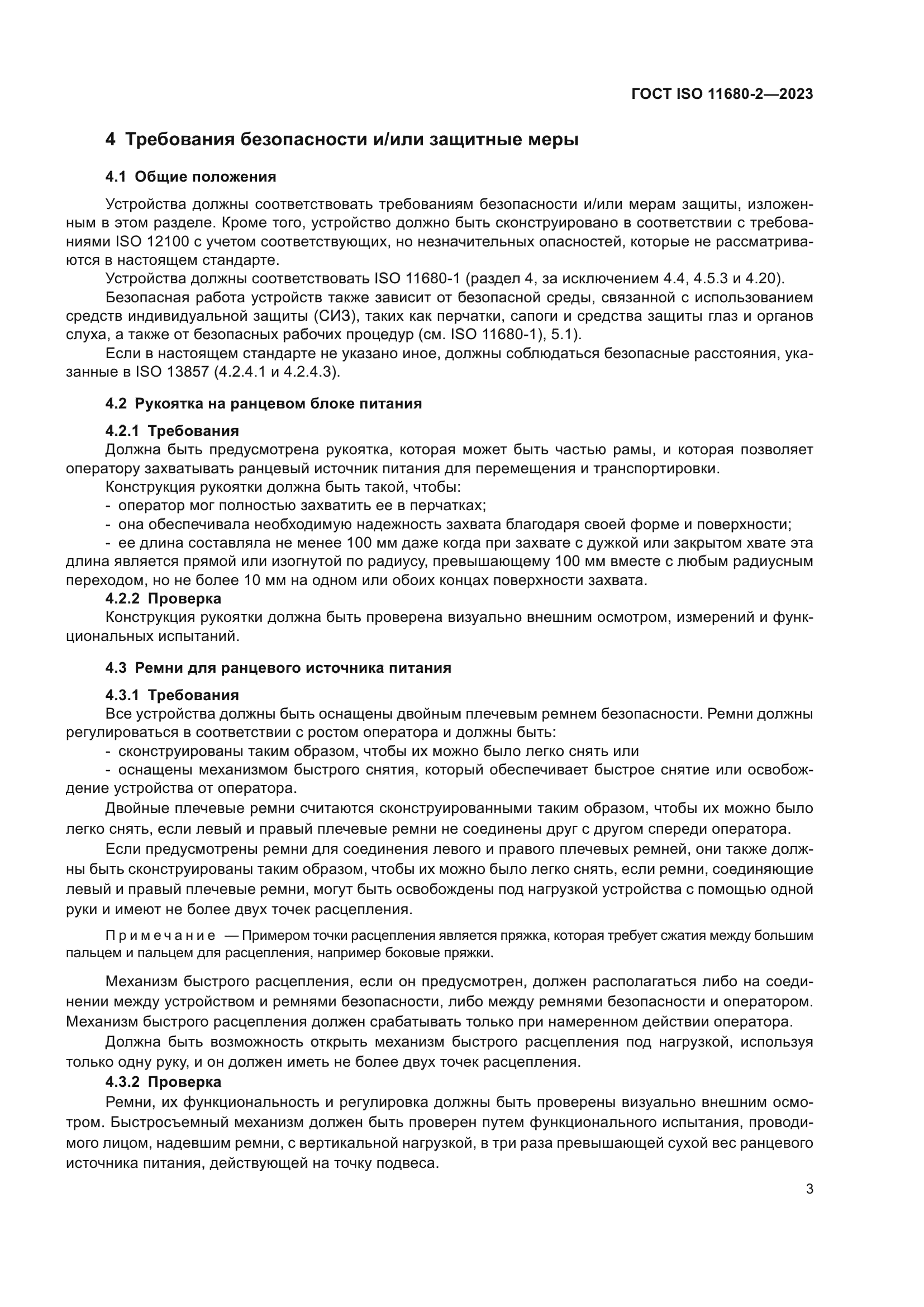 ГОСТ ISO 11680-2—2023

4 Требования безопасности и/или защитные меры

4.1 Общие положения

Устройства должны соответствовать требованиям безопасности и/или мерам защиты, изложенным в этом разделе. Кроме того, устройство должно быть сконструировано в соответствии с требованиями ISO 12100 с учетом соответствующих, но незначительных опасностей, которые не рассматриваются в настоящем стандарте.

Устройства должны соответствовать ISO 11680-1 (раздел 4, за исключением 4.4, 4.5.3 и 4.20).

Безопасная работа устройств также зависит от безопасной среды, связанной с использованием средств индивидуальной защиты (СИЗ), таких как перчатки, сапоги и средства защиты глаз и органов слуха, а также от безопасных рабочих процедур (см. ISO 11680-1), 5.1).

Если в настоящем стандарте не указано иное, должны соблюдаться безопасные расстояния, указанные в ISO 13857 (4.2.4.1 и 4.2.4.3).

4.2 Рукоятка на ранцевом блоке питания

4.2.1 Требования

Должна быть предусмотрена рукоятка, которая может быть частью рамы, и которая позволяет оператору захватывать ранцевый источник питания для перемещения и транспортировки.

Конструкция рукоятки должна быть такой, чтобы:

- оператор мог полностью захватить ее в перчатках;

- она обеспечивала необходимую надежность захвата благодаря своей форме и поверхности;

- ее длина составляла не менее 100 мм даже когда при захвате с дужкой или закрытом хвате эта длина является прямой или изогнутой по радиусу, превышающему 100 мм вместе с любым радиусным переходом, но не более 10 мм на одном или обоих концах поверхности захвата.

4.2.2 Проверка

Конструкция рукоятки должна быть проверена визуально внешним осмотром, измерений и функциональных испытаний.

4.3 Ремни для ранцевого источника питания

4.3.1 Требования

Все устройства должны быть оснащены двойным плечевым ремнем безопасности. Ремни должны регулироваться в соответствии с ростом оператора и должны быть:

- сконструированы таким образом, чтобы их можно было легко снять или

- оснащены механизмом быстрого снятия, который обеспечивает быстрое снятие или освобождение устройства от оператора.

Двойные плечевые ремни считаются сконструированными таким образом, чтобы их можно было легко снять, если левый и правый плечевые ремни не соединены друг с другом спереди оператора.

Если предусмотрены ремни для соединения левого и правого плечевых ремней, они также должны быть сконструированы таким образом, чтобы их можно было легко снять, если ремни, соединяющие левый и правый плечевые ремни, могут быть освобождены под нагрузкой устройства с помощью одной руки и имеют не более двух точек расцепления.

Примечание — Примером точки расцепления является пряжка, которая требует сжатия между большим пальцем и пальцем для расцепления, например боковые пряжки.

Механизм быстрого расцепления, если он предусмотрен, должен располагаться либо на соединении между устройством и ремнями безопасности, либо между ремнями безопасности и оператором. Механизм быстрого расцепления должен срабатывать только при намеренном действии оператора.

Должна быть возможность открыть механизм быстрого расцепления под нагрузкой, используя только одну руку, и он должен иметь не более двух точек расцепления.

4.3.2 Проверка

Ремни, их функциональность и регулировка должны быть проверены визуально внешним осмотром. Быстросъемный механизм должен быть проверен путем функционального испытания, проводимого лицом, надевшим ремни, с вертикальной нагрузкой, в три раза превышающей сухой вес ранцевого источника питания, действующей на точку подвеса.

3